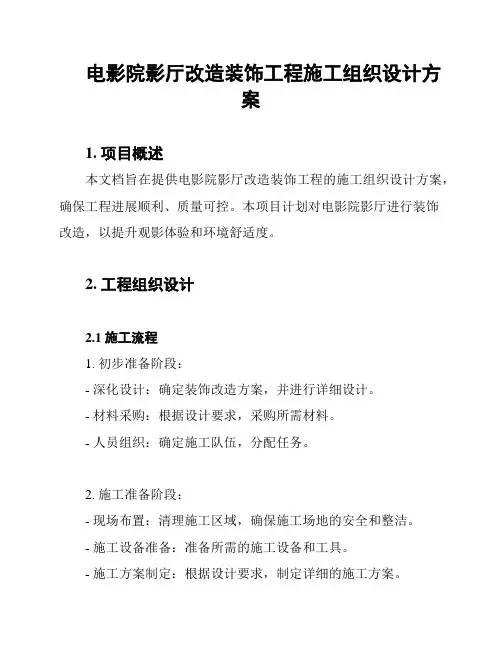 电影院影厅改造装饰工程施工组织设计方案

1. 项目概述

本文档旨在提供电影院影厅改造装饰工程的施工组织设计方案，确保工程进展顺利、质量可控。本项目计划对电影院影厅进行装饰改造，以提升观影体验和环境舒适度。

2. 工程组织设计

2.1 施工流程

1. 初步准备阶段：

- 深化设计：确定装饰改造方案，并进行详细设计。

- 材料采购：根据设计要求，采购所需材料。

- 人员组织：确定施工队伍，分配任务。

2. 施工准备阶段：

- 现场布置：清理施工区域，确保施工场地的安全和整洁。

- 施工设备准备：准备所需的施工设备和工具。

- 施工方案制定：根据设计要求，制定详细的施工方案。